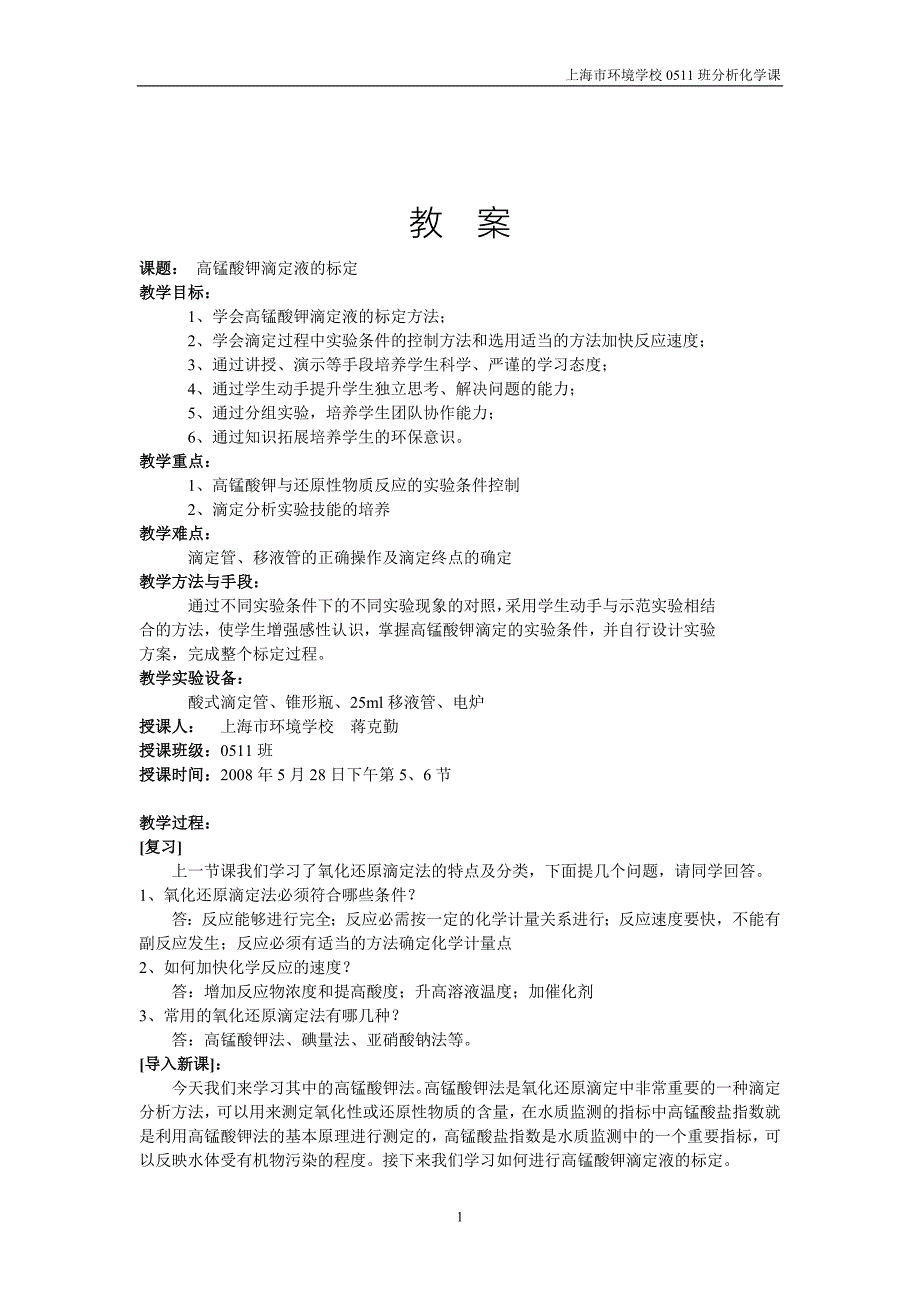 上海市环境学校 0511 班分析化学课

教 案

课题： 高锰酸钾滴定液的标定

教学目标：

1、学会高锰酸钾滴定液的标定方法；

2、学会滴定过程中实验条件的控制方法和选用适当的方法加快反应速度；

3、通过讲授、演示等手段培养学生科学、严谨的学习态度；

4、通过学生动手提升学生独立思考、解决问题的能力；

5、通过分组实验，培养学生团队协作能力；

6、通过知识拓展培养学生的环保意识。

教学重点：

1、高锰酸钾与还原性物质反应的实验条件控制

2、滴定分析实验技能的培养

教学难点：

滴定管、移液管的正确操作及滴定终点的确定

教学方法与手段：

通过不同实验条件下的不同实验现象的对照，采用学生动手与示范实验相结合的方法，使学生增强感性认识，掌握高锰酸钾滴定的实验条件，并自行设计实验方案，完成整个标定过程。

教学实验设备：

酸式滴定管、锥形瓶、25ml 移液管、电炉

授课人： 上海市环境学校 蒋克勤

授课班级：0511 班

授课时间：2008 年 5 月 28 日下午第 5、6 节

教学过程：

[复习]

上一节课我们学习了氧化还原滴定法的特点及分类，下面提几个问题，请同学回答。

1、氧化还原滴定法必须符合哪些条件？

答：反应能够进行完全；反应必需按一定的化学计量关系进行；反应速度要快，不能有副反应发生；反应必须有适当的方法确定化学计量点

2、如何加快化学反应的速度？

答：增加反应物浓度和提高酸度；升高溶液温度；加催化剂

3、常用的氧化还原滴定法有哪几种？

答：高锰酸钾法、碘量法、亚硝酸钠法等。

[导入新课]：

今天我们来学习其中的高锰酸钾法。高锰酸钾法是氧化还原滴定中非常重要的一种滴定分析方法，可以用来测定氧化性或还原性物质的含量，在水质监测的指标中高锰酸盐指数就是利用高锰酸钾法的基本原理进行测定的，高锰酸盐指数是水质监测中的一个重要指标，可以反映水体受有机物污染的程度。接下来我们学习如何进行高锰酸钾滴定液的标定。

1